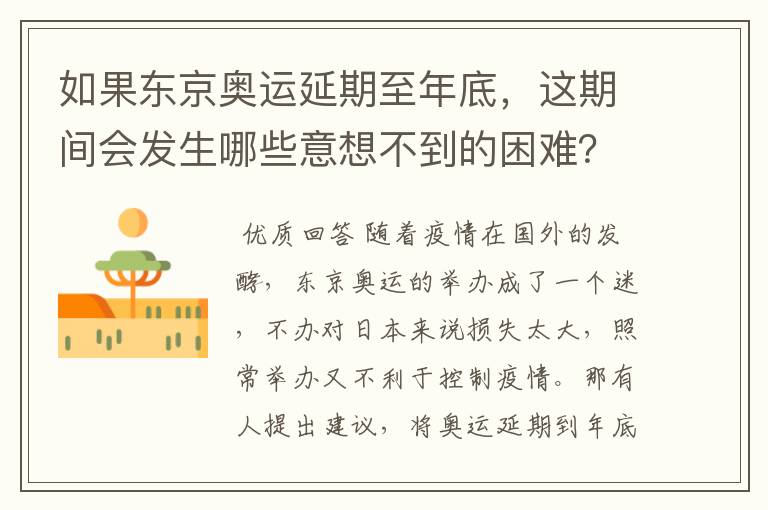 如果东京奥运延期至年底，这期间会发生哪些意想不到的困难？

优质回答 随着疫情在国外的发酵，东京奥运的举办成了一个迷，不办对日本来说损失太大，照常举办又不利于控制疫情。那有人提出建议，将奥运延期到年底